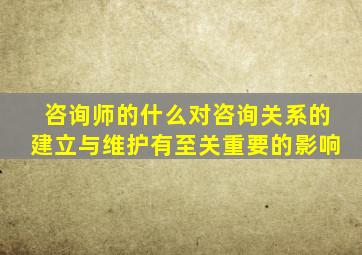 咨询师的什么对咨询关系的建立与维护有至关重要的影响